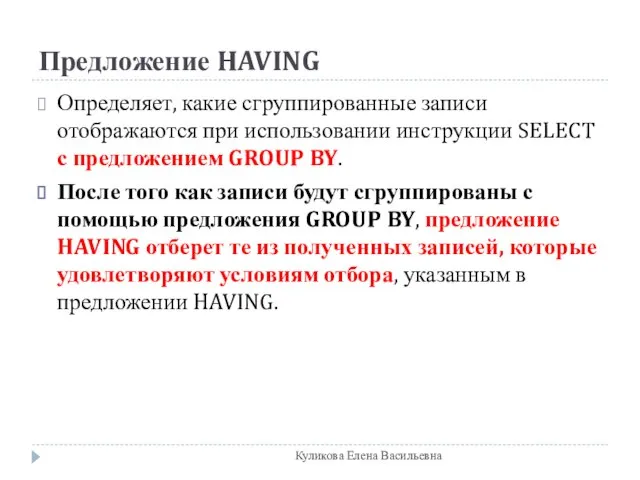 Предложение HAVING

Определяет, какие сгруппированные записи отображаются при использовании инструкции SELECT с предложением GROUP BY.

После того как записи будут сгруппированы с помощью предложения GROUP BY, предложение HAVING отберет те из полученных записей, которые удовлетворяют условиям отбора, указанным в предложении HAVING.

Куликова Елена Васильевна